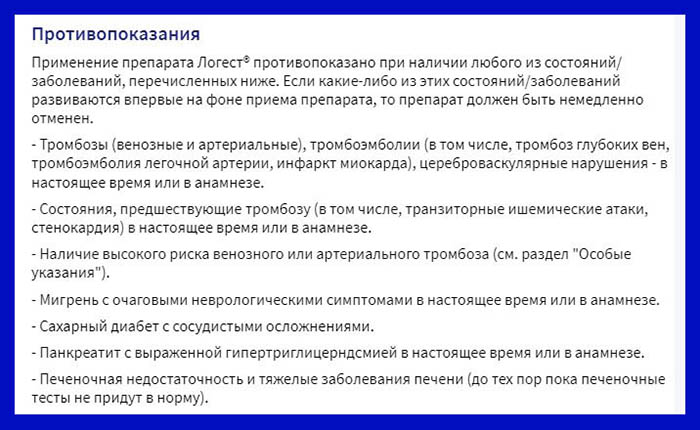 Противопоказания

Применение препарата Логест® противопоказано при наличии любого из состояний/заболеваний, перечисленных ниже. Если какие-либо из этих состояний/заболеваний развиваются впервые на фоне приема препарата, то препарат должен быть немедленно отменен.

- Тромбозы (венозные и артериальные), тромбоэмболии (в том числе, тромбоз глубоких вен, тромбоэмболия легочной артерии, инфаркт миокарда), цереброваскулярные нарушения - в настоящее время или в анамнезе.

- Состояния, предшествующие тромбозу (в том числе, транзиторные ишемические атаки, стенокардия) в настоящее время или в анамнезе.

- Наличие высокого риска венозного или артериального тромбоза (см. раздел "Особые указания").

- Мигрень с очаговыми неврологическими симптомами в настоящее время или в анамнезе.

- Сахарный диабет с сосудистыми осложнениями.

- Панкреатит с выраженной гипертриглицерндсмией в настоящее время или в анамнезе.

- Печеночная недостаточность и тяжелые заболевания печени (до тех пор пока печеночные тесты не придут в норму).